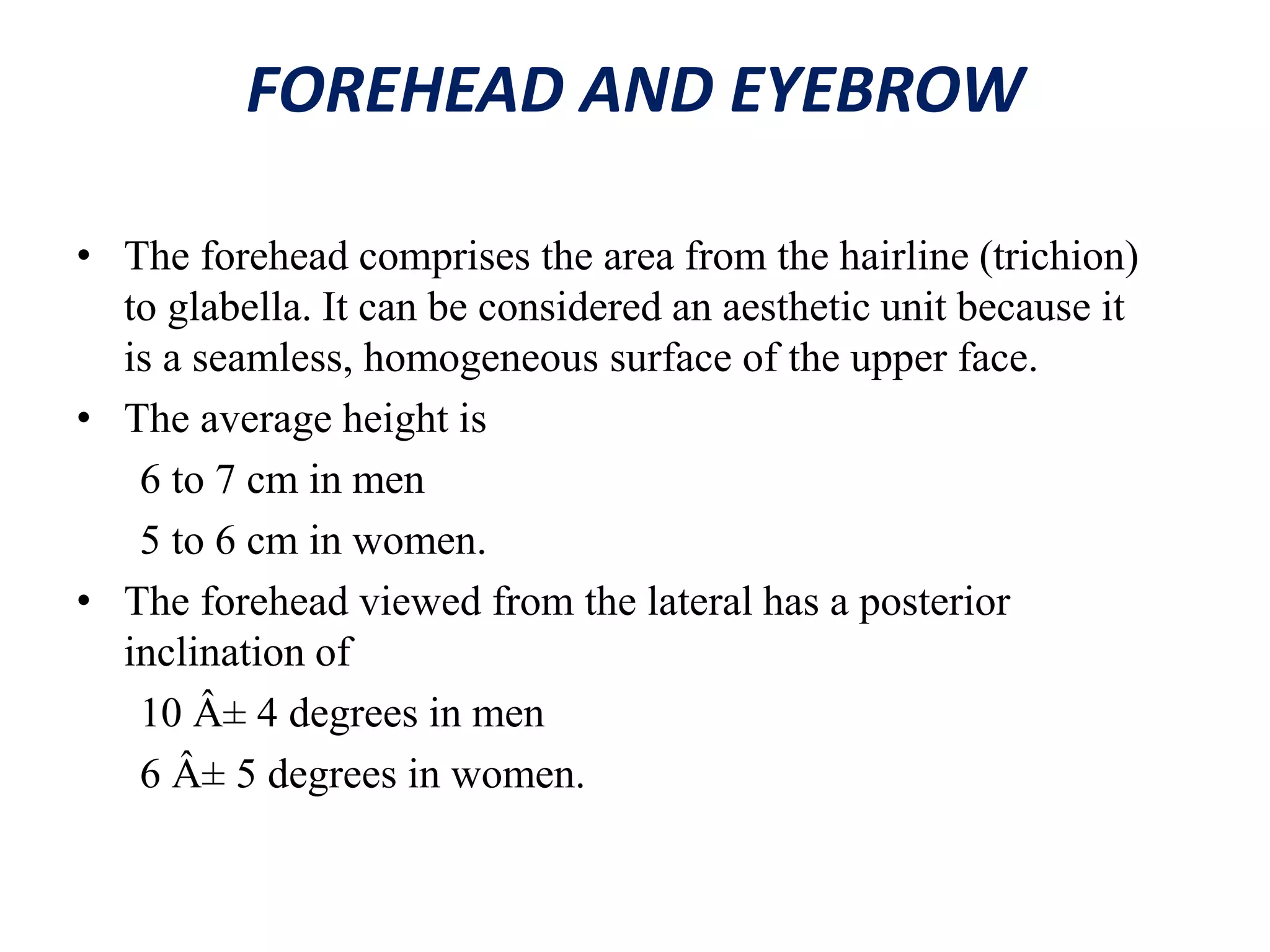 FOREHEAD AND EYEBROW

• The forehead comprises the area from the hairline (trichion) to glabella. It can be considered an aesthetic unit because it is a seamless, homogeneous surface of the upper face.

• The average height is

6 to 7 cm in men

5 to 6 cm in women.

• The forehead viewed from the lateral has a posterior inclination of

10 Â± 4 degrees in men

6 Â± 5 degrees in women.